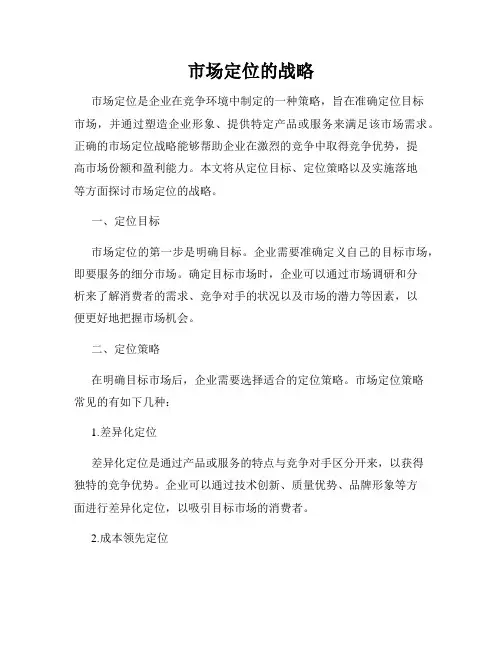 市场定位的战略

市场定位是企业在竞争环境中制定的一种策略，旨在准确定位目标市场，并通过塑造企业形象、提供特定产品或服务来满足该市场需求。正确的市场定位战略能够帮助企业在激烈的竞争中取得竞争优势，提高市场份额和盈利能力。本文将从定位目标、定位策略以及实施落地等方面探讨市场定位的战略。

一、定位目标

市场定位的第一步是明确目标。企业需要准确定义自己的目标市场，即要服务的细分市场。确定目标市场时，企业可以通过市场调研和分析来了解消费者的需求、竞争对手的状况以及市场的潜力等因素，以便更好地把握市场机会。

二、定位策略

在明确目标市场后，企业需要选择适合的定位策略。市场定位策略常见的有如下几种：

1.差异化定位

差异化定位是通过产品或服务的特点与竞争对手区分开来，以获得独特的竞争优势。企业可以通过技术创新、质量优势、品牌形象等方面进行差异化定位，以吸引目标市场的消费者。

2.成本领先定位